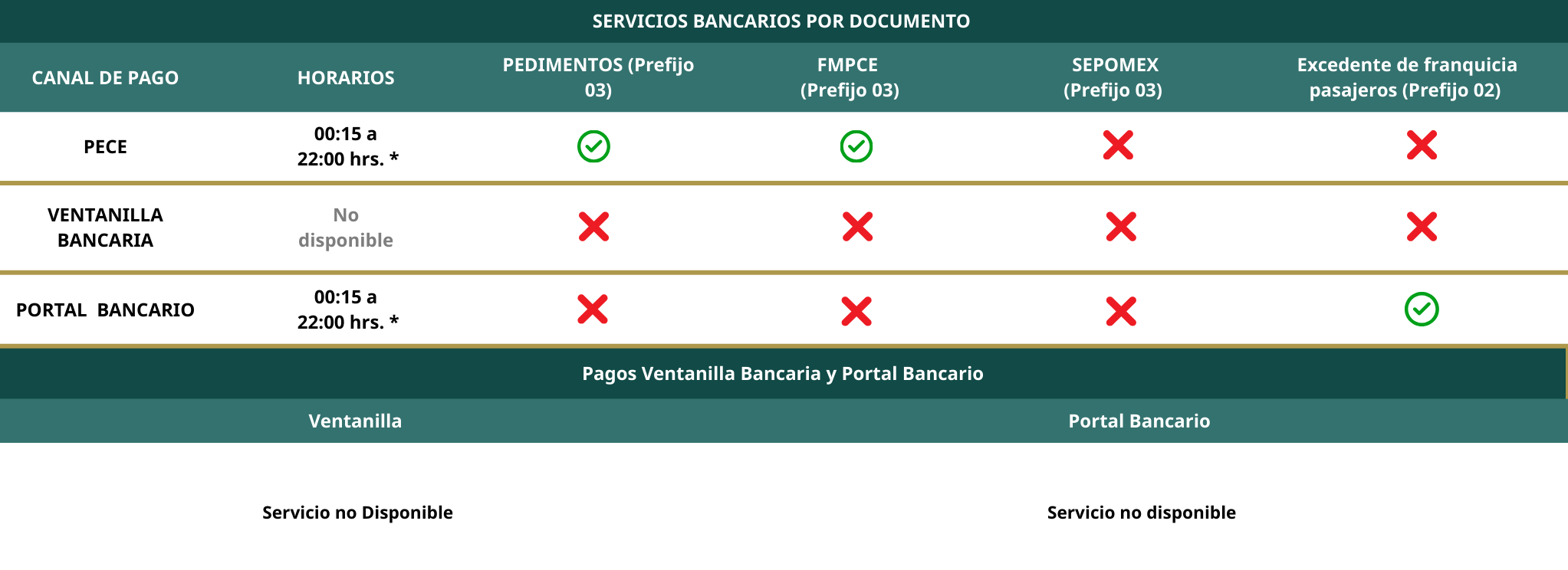 SERVICIOS BANCARIOS POR DOCUMENTO

| CANAL DE PAGO | HORARIOS | PEDIMENTOS (Prefijo 03) | FMPCE (Prefijo 03) | SEPOMEX (Prefijo 03) | Excedente de franquicia pasajeros (Prefijo 02) |
|---|---|---|---|---|---|
| PECE | 00:15 a 22:00 hrs. * | ✓ | ✓ | ✗ | ✗ |
| VENTANILLA BANCARIA | No disponible | ✗ | ✗ | ✗ | ✗ |
| PORTAL BANCARIO | 00:15 a 22:00 hrs. * | ✗ | ✗ | ✗ | ✓ |

Pagos Ventanilla Bancaria y Portal Bancario

| Ventanilla | Portal Bancario |
|---|---|
| Servicio no Disponible | Servicio no disponible |